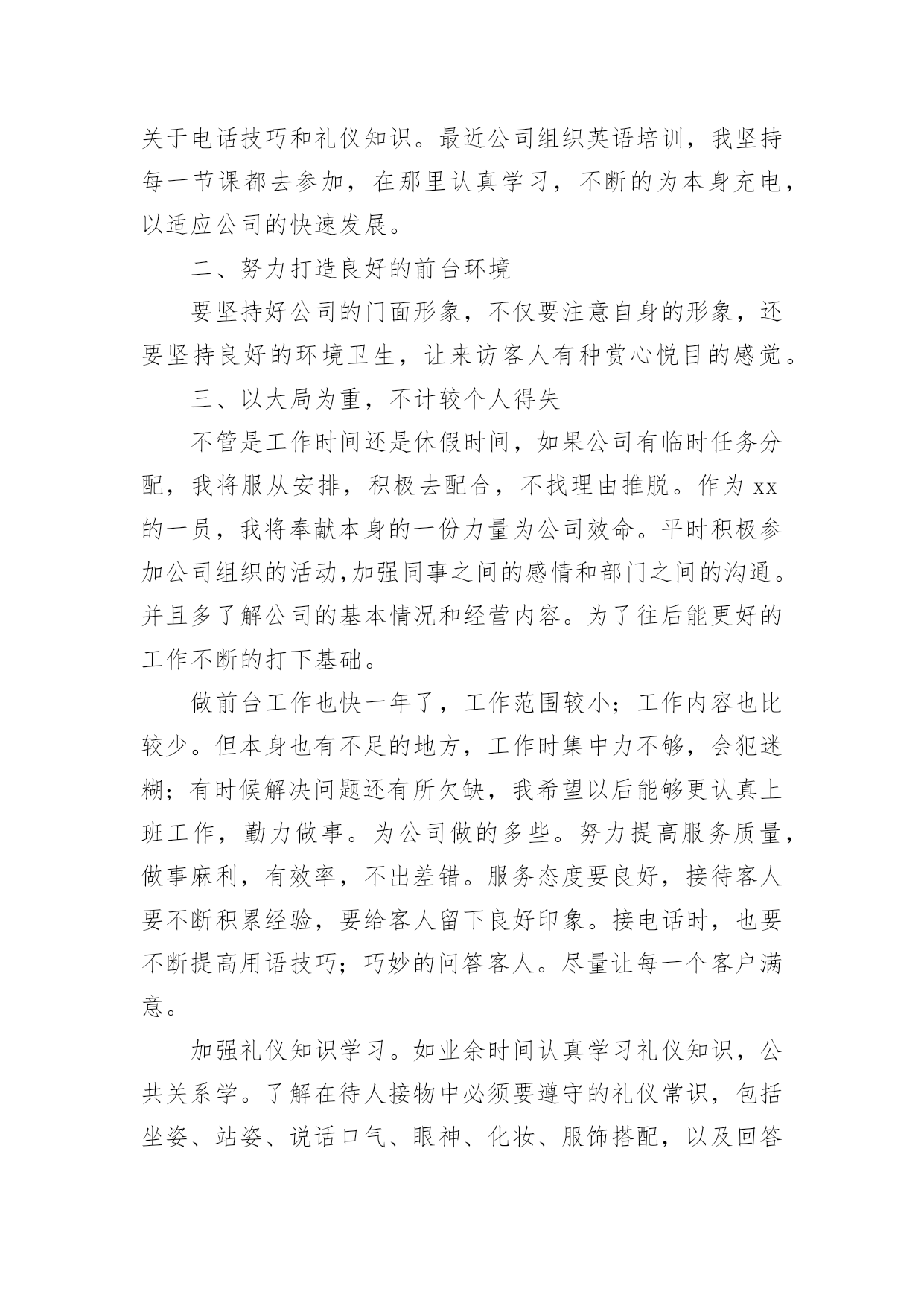 关于电话技巧和礼仪知识。最近公司组织英语培训，我坚持每一节课都去参加，在那里认真学习，不断的为本身充电，以适应公司的快速发展。

二、努力打造良好的前台环境

要坚持好公司的门面形象，不仅要注意自身的形象，还要坚持良好的环境卫生，让来访客人有种赏心悦目的感觉。

三、以大局为重，不计较个人得失

不管是工作时间还是休假时间，如果公司有临时任务分配，我将服从安排，积极去配合，不找理由推脱。作为 xx 的一员，我将奉献本身的一份力量为公司效命。平时积极参加公司组织的活动,加强同事之间的感情和部门之间的沟通。并且多了解公司的基本情况和经营内容。为了往后能更好的工作不断的打下基础。

做前台工作也快一年了，工作范围较小；工作内容也比较少。但本身也有不足的地方，工作时集中力不够，会犯迷糊；有时候解决问题还有所欠缺，我希望以后能够更认真上班工作，勤力做事。为公司做的多些。努力提高服务质量，做事麻利，有效率，不出差错。服务态度要良好，接待客人要不断积累经验，要给客人留下良好印象。接电话时，也要不断提高用语技巧；巧妙的问答客人。尽量让每一个客户满意。

加强礼仪知识学习。如业余时间认真学习礼仪知识，公共关系学。了解在待人接物中必须要遵守的礼仪常识，包括坐姿、站姿、说话口气、眼神、化妆、服饰搭配，以及回答